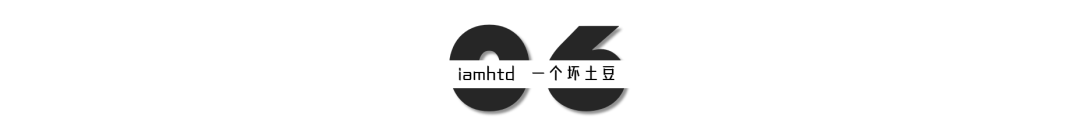 06

iamhtd 一个坏土豆